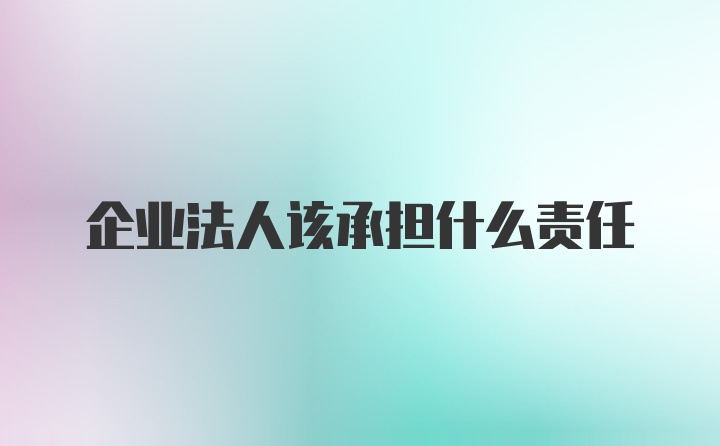 企业法人该承担什么责任